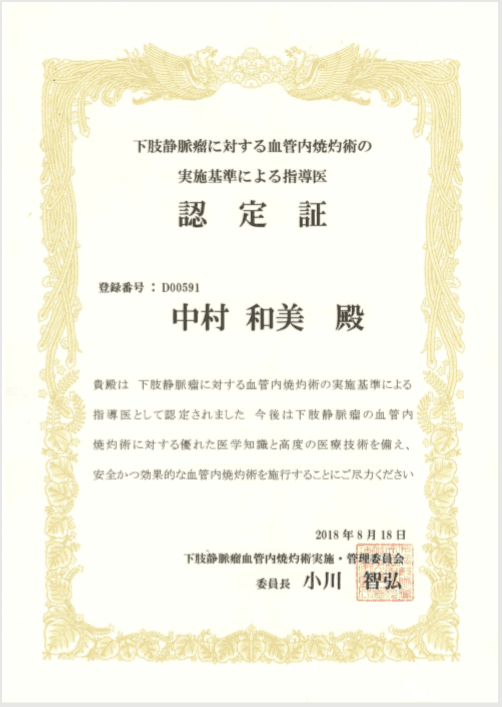 下肢静脈瘤に対する血管内焼灼術の
実施基準による指導医

認 定 証

登録番号 ： D00591

中村 和美 殿

貴殿は 下肢静脈瘤に対する血管内焼灼術の実施基準による指導医として認定されました 今後は下肢静脈瘤の血管内焼灼術に対する優れた医学知識と高度の医療技術を備え、安全かつ効果的な血管内焼灼術を施行することにご尽力ください

2018 年 8 月 18 日
下肢静脈瘤血管内焼灼術実施・管理委員会
委員長 小川 智弘